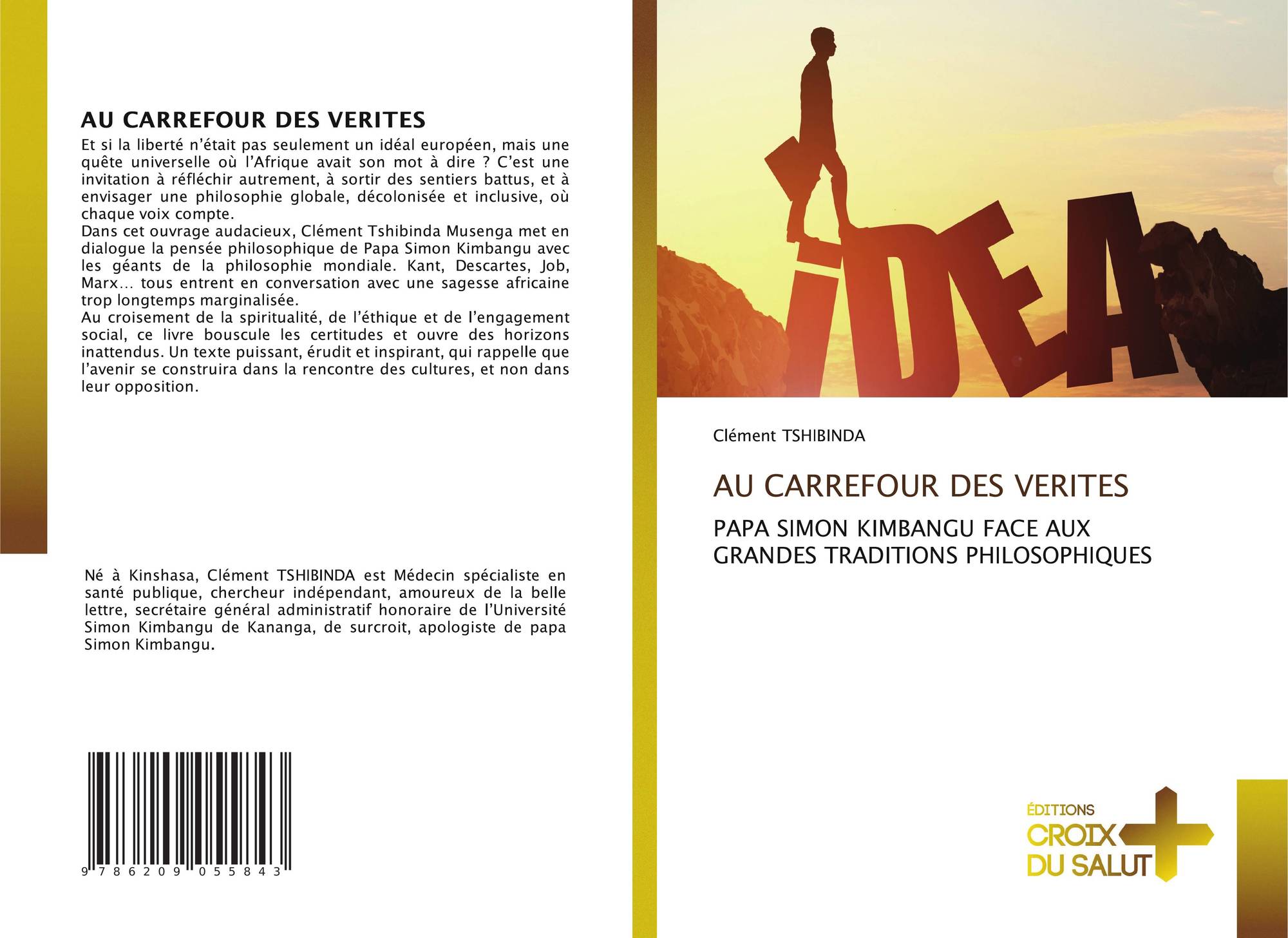 AU CARREFOUR DES VERITES

Et si la liberté n'était pas seulement un idéal européen, mais une quête universelle où l'Afrique avait son mot à dire ? C'est une invitation à réfléchir autrement, à sortir des sentiers battus, et à envisager une philosophie globale, décolonisée et inclusive, où chaque voix compte.
Dans cet ouvrage audacieux, Clément Tshibinda Musenga met en dialogue la pensée philosophique de Papa Simon Kimbangu avec les géants de la philosophie mondiale. Kant, Descartes, Job, Marx… tous entrent en conversation avec une sagesse africaine trop longtemps marginalisée.
Au croisement de la spiritualité, de l'éthique et de l'engagement social, ce livre bouscule les certitudes et ouvre des horizons inattendus. Un texte puissant, érudit et inspirant, qui rappelle que l'avenir se construira dans la rencontre des cultures, et non dans leur opposition.

Né à Kinshasa, Clément TSHIBINDA est Médecin spécialiste en santé publique, chercheur indépendant, amoureux de la belle lettre, secrétaire général administratif honoraire de l'Université Simon Kimbangu de Kananga, de surcroit, apologiste de papa Simon Kimbangu.

9 786209 055843

IDEA

Clément TSHIBINDA

AU CARREFOUR DES VERITES

PAPA SIMON KIMBANGU FACE AUX GRANDES TRADITIONS PHILOSOPHIQUES

ÉDITIONS
CROIX
DU SALUT